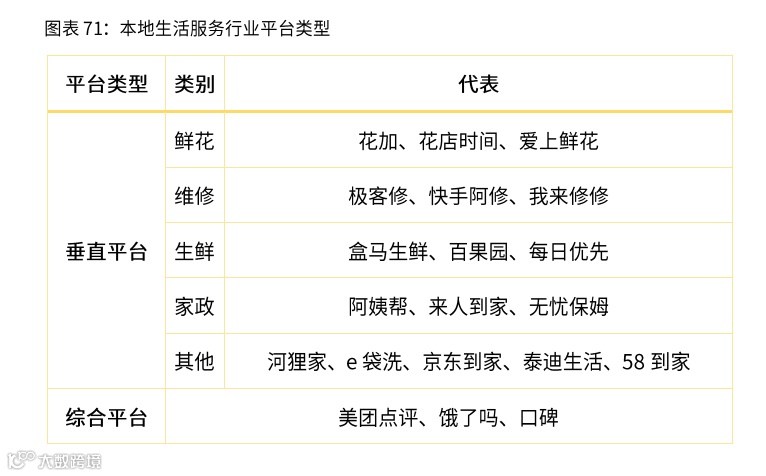 图表71：本地生活服务行业平台类型

| 平台类型 | 类别 | 代表 |
|---|---|---|
| 垂直平台 | 鲜花 | 花加、花店时间、爱上鲜花 |
|  | 维修 | 极客修、快手阿修、我来修修 |
|  | 生鲜 | 盒马生鲜、百果园、每日优先 |
|  | 家政 | 阿姨帮、来人到家、无忧保姆 |
|  | 其他 | 河狸家、e袋洗、京东到家、泰迪生活、58到家 |
| 综合平台 | 美团点评、饿了吗、口碑 |  |

大数跨境